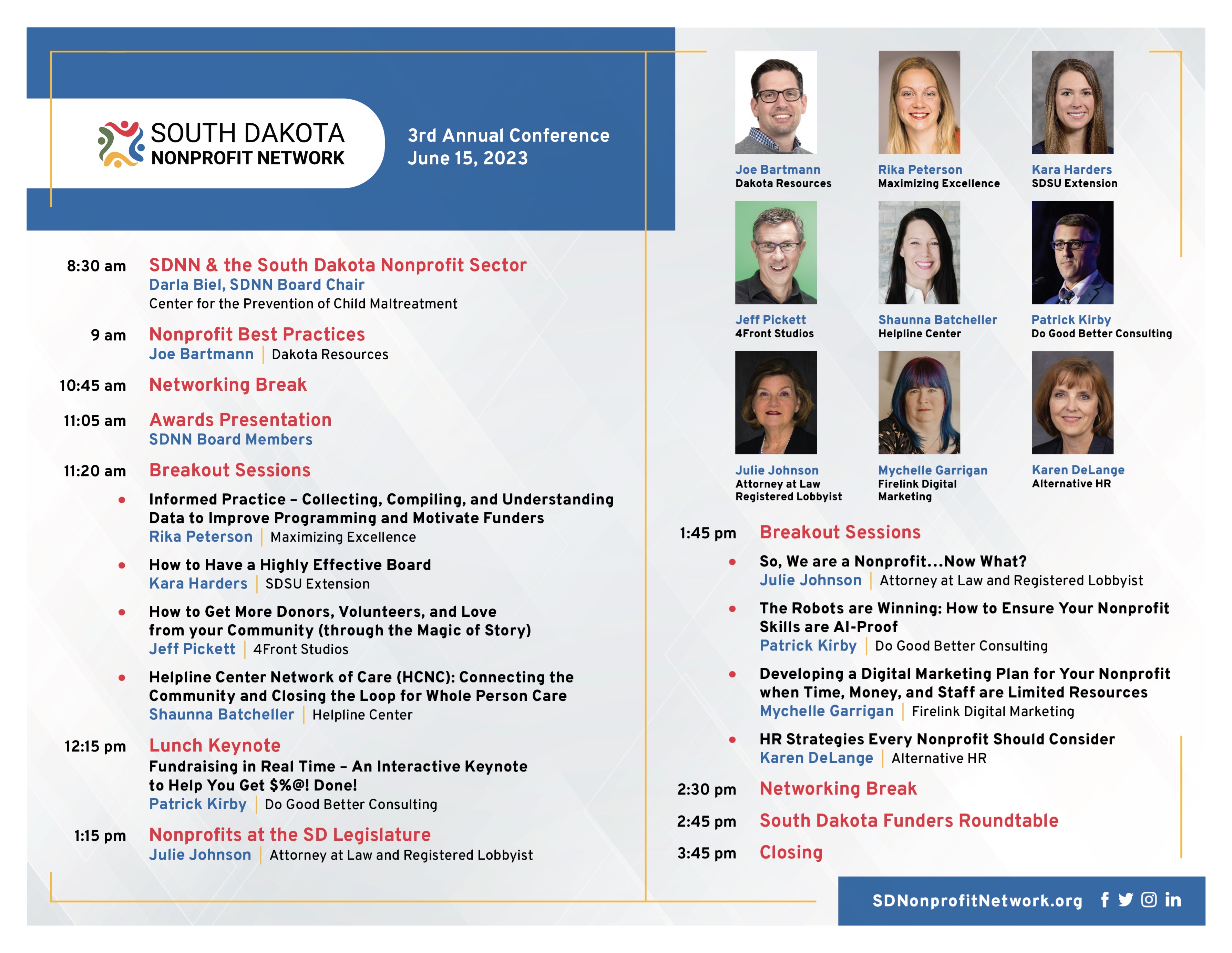 SOUTH DAKOTA
NONPROFIT NETWORK

3rd Annual Conference
June 15, 2023

8:30 am SDNN & the South Dakota Nonprofit Sector
Darla Biel, SDNN Board Chair
Center for the Prevention of Child Maltreatment

9 am Nonprofit Best Practices
Joe Bartmann | Dakota Resources

10:45 am Networking Break

11:05 am Awards Presentation
SDNN Board Members

11:20 am Breakout Sessions

• Informed Practice – Collecting, Compiling, and Understanding Data to Improve Programming and Motivate Funders
Rika Peterson | Maximizing Excellence

• How to Have a Highly Effective Board
Kara Harders | SDSU Extension

• How to Get More Donors, Volunteers, and Love from your Community (through the Magic of Story)
Jeff Pickett | 4Front Studios

• Helpline Center Network of Care (HCNC): Connecting the Community and Closing the Loop for Whole Person Care
Shaunna Batcheller | Helpline Center

12:15 pm Lunch Keynote
Fundraising in Real Time – An Interactive Keynote to Help You Get $%@! Done!
Patrick Kirby | Do Good Better Consulting

1:15 pm Nonprofits at the SD Legislature
Julie Johnson | Attorney at Law and Registered Lobbyist

Joe Bartmann
Dakota Resources

Rika Peterson
Maximizing Excellence

Kara Harders
SDSU Extension

Jeff Pickett
4Front Studios

Shaunna Batcheller
Helpline Center

Patrick Kirby
Do Good Better Consulting

Julie Johnson
Attorney at Law
Registered Lobbyist

Mychelle Garrigan
Firelink Digital Marketing

Karen DeLange
Alternative HR

1:45 pm Breakout Sessions

• So, We are a Nonprofit...Now What?
Julie Johnson | Attorney at Law and Registered Lobbyist

• The Robots are Winning: How to Ensure Your Nonprofit Skills are AI-Proof
Patrick Kirby | Do Good Better Consulting

• Developing a Digital Marketing Plan for Your Nonprofit when Time, Money, and Staff are Limited Resources
Mychelle Garrigan | Firelink Digital Marketing

• HR Strategies Every Nonprofit Should Consider
Karen DeLange | Alternative HR

2:30 pm Networking Break

2:45 pm South Dakota Funders Roundtable

3:45 pm Closing

SDNonprofitNetwork.org